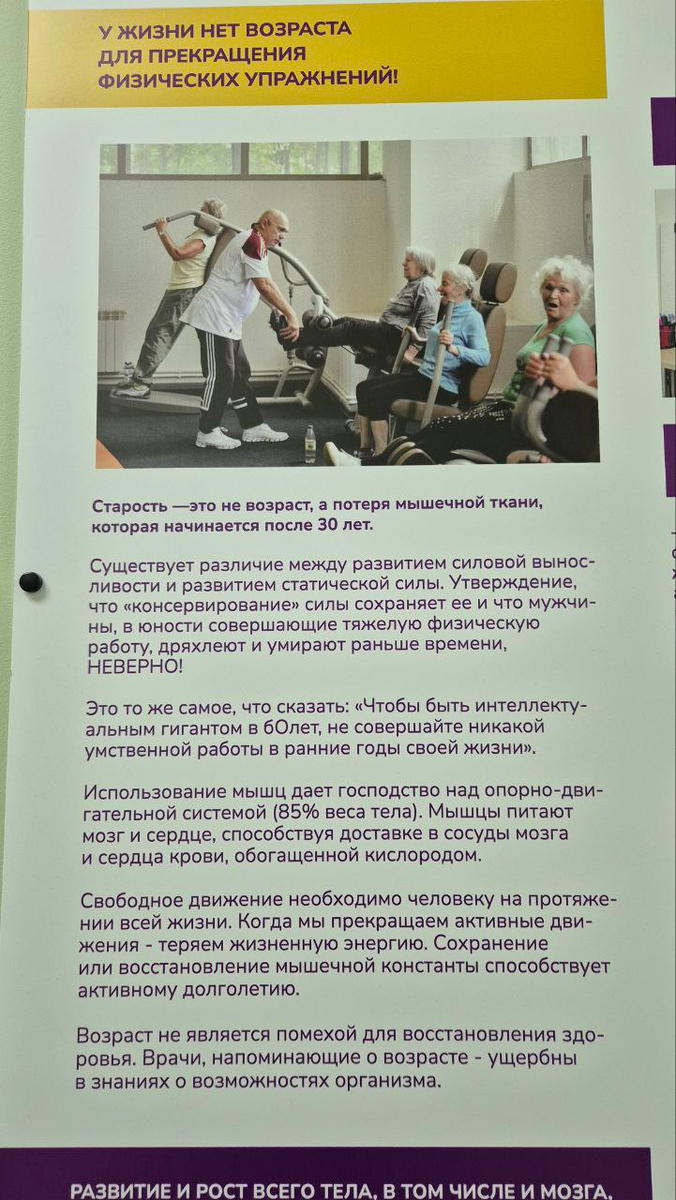 У ЖИЗНИ НЕТ ВОЗРАСТА
ДЛЯ ПРЕКРАЩЕНИЯ
ФИЗИЧЕСКИХ УПРАЖНЕНИЙ!

Старость —это не возраст, а потеря мышечной ткани, которая начинается после 30 лет.

Существует различие между развитием силовой выносливости и развитием статической силы. Утверждение, что «консервирование» силы сохраняет ее и что мужчины, в юности совершающие тяжелую физическую работу, дряхлеют и умирают раньше времени, НЕВЕРНО!

Это то же самое, что сказать: «Чтобы быть интеллектуальным гигантом в 6Олет, не совершайте никакой умственной работы в ранние годы своей жизни».

Использование мышц дает господство над опорно-двигательной системой (85% веса тела). Мышцы питают мозг и сердце, способствуя доставке в сосуды мозга и сердца крови, обогащенной кислородом.

Свободное движение необходимо человеку на протяжении всей жизни. Когда мы прекращаем активные движения - теряем жизненную энергию. Сохранение или восстановление мышечной константы способствует активному долголетию.

Возраст не является помехой для восстановления здоровья. Врачи, напоминающие о возрасте - ущербны в знаниях о возможностях организма.

РАЗВИТИЕ И РОСТ ВСЕГО ТЕЛА, В ТОМ ЧИСЛЕ И МОЗГА,